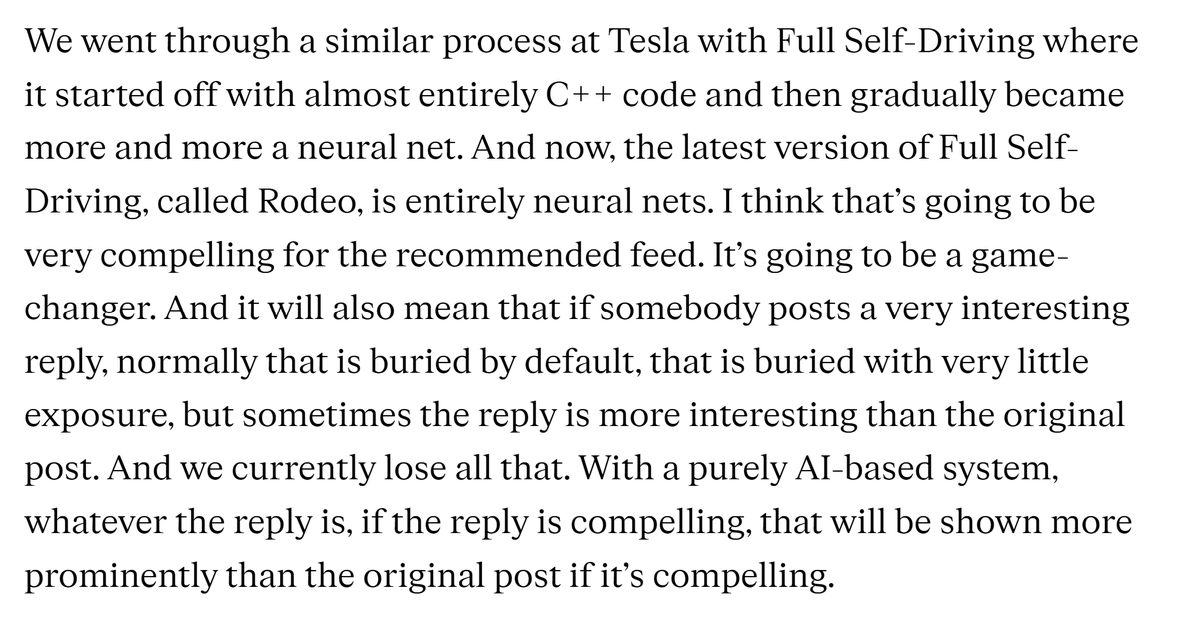 We went through a similar process at Tesla with Full Self-Driving where it started off with almost entirely C++ code and then gradually became more and more a neural net. And now, the latest version of Full Self-Driving, called Rodeo, is entirely neural nets. I think that's going to be very compelling for the recommended feed. It's going to be a game-changer. And it will also mean that if somebody posts a very interesting reply, normally that is buried by default, that is buried with very little exposure, but sometimes the reply is more interesting than the original post. And we currently lose all that. With a purely AI-based system, whatever the reply is, if the reply is compelling, that will be shown more prominently than the original post if it's compelling.